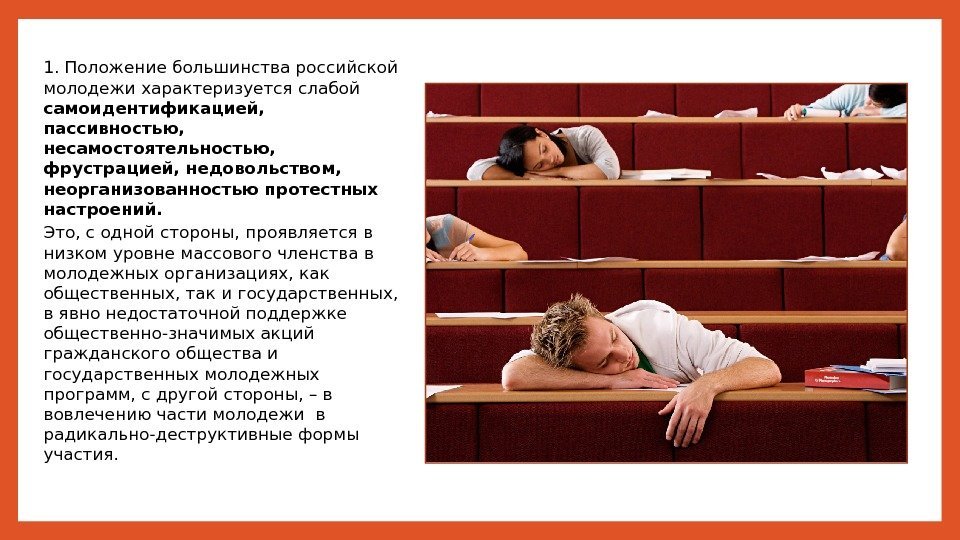 1. Положение большинства российской молодежи характеризуется слабой самоидентификацией, пассивностью, несамостоятельностью, фрустрацией, недовольством, неорганизованностью протестных настроений.

Это, с одной стороны, проявляется в низком уровне массового членства в молодежных организациях, как общественных, так и государственных, в явно недостаточной поддержке общественно-значимых акций гражданского общества и государственных молодежных программ, с другой стороны, – в вовлечению части молодежи в радикально-деструктивные формы участия.